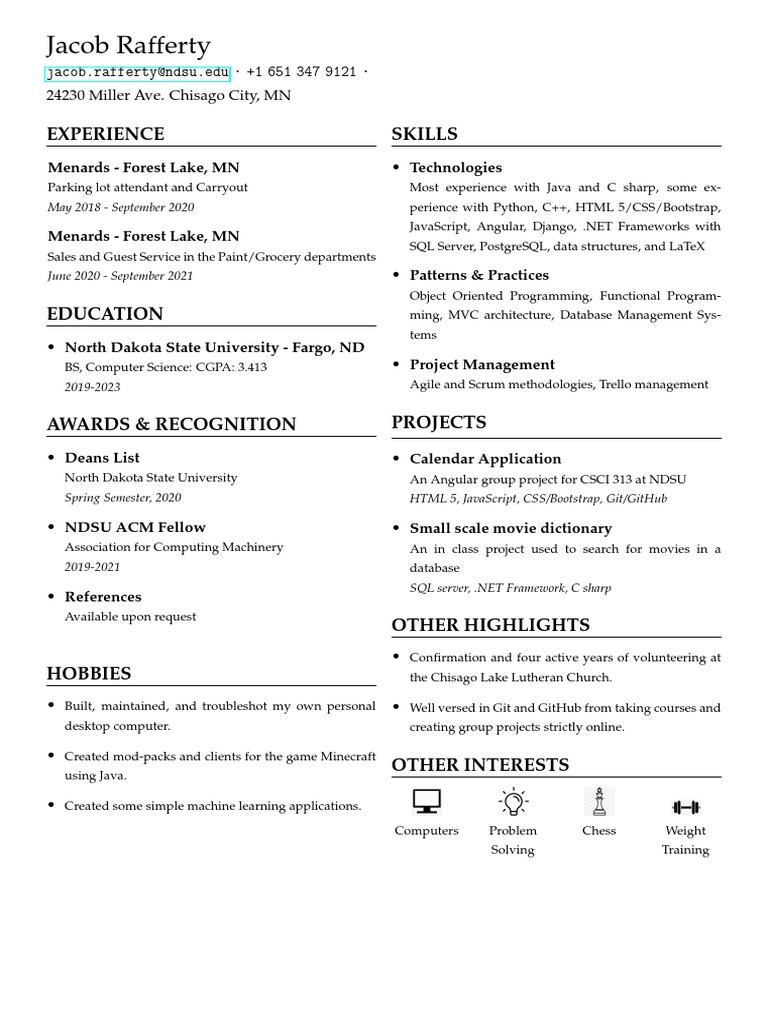 Jacob Rafferty
jacob.rafferty@ndsu.edu · +1 651 347 9121 ·
24230 Miller Ave. Chisago City, MN

EXPERIENCE

Menards - Forest Lake, MN
Parking lot attendant and Carryout
May 2018 - September 2020

Menards - Forest Lake, MN
Sales and Guest Service in the Paint/Grocery departments
June 2020 - September 2021

EDUCATION

• North Dakota State University - Fargo, ND
BS, Computer Science: CGPA: 3.413
2019-2023

AWARDS & RECOGNITION

• Deans List
North Dakota State University
Spring Semester, 2020

• NDSU ACM Fellow
Association for Computing Machinery
2019-2021

• References
Available upon request

HOBBIES

• Built, maintained, and troubleshot my own personal desktop computer.

• Created mod-packs and clients for the game Minecraft using Java.

• Created some simple machine learning applications.

SKILLS

• Technologies
Most experience with Java and C sharp, some experience with Python, C++, HTML 5/CSS/Bootstrap, JavaScript, Angular, Django, .NET Frameworks with SQL Server, PostgreSQL, data structures, and LaTeX

• Patterns & Practices
Object Oriented Programming, Functional Programming, MVC architecture, Database Management Systems

• Project Management
Agile and Scrum methodologies, Trello management

PROJECTS

• Calendar Application
An Angular group project for CSCI 313 at NDSU
HTML 5, JavaScript, CSS/Bootstrap, Git/GitHub

• Small scale movie dictionary
An in class project used to search for movies in a database
SQL server, .NET Framework, C sharp

OTHER HIGHLIGHTS

• Confirmation and four active years of volunteering at the Chisago Lake Lutheran Church.

• Well versed in Git and GitHub from taking courses and creating group projects strictly online.

OTHER INTERESTS

Computers
Problem Solving
Chess
Weight Training